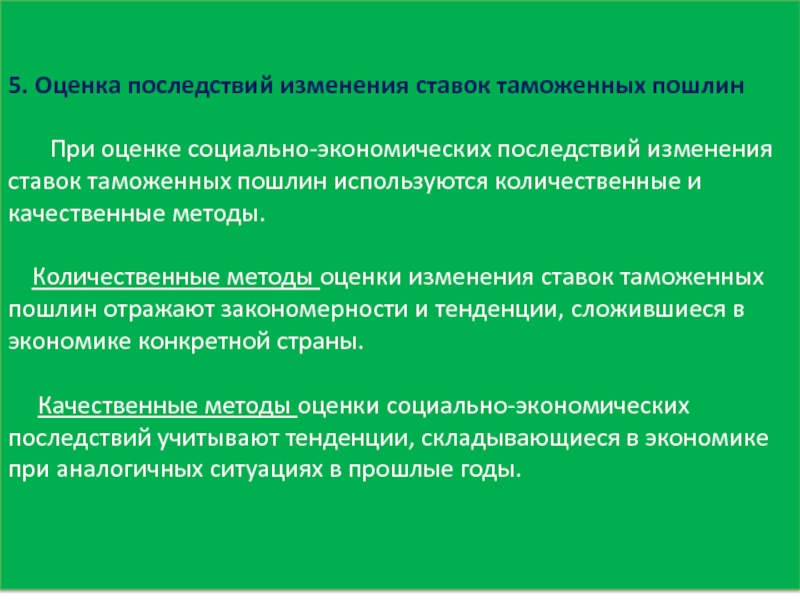 5. Оценка последствий изменения ставок таможенных пошлин

При оценке социально-экономических последствий изменения ставок таможенных пошлин используются количественные и качественные методы.

Количественные методы оценки изменения ставок таможенных пошлин отражают закономерности и тенденции, сложившиеся в экономике конкретной страны.

Качественные методы оценки социально-экономических последствий учитывают тенденции, складывающиеся в экономике при аналогичных ситуациях в прошлые годы.